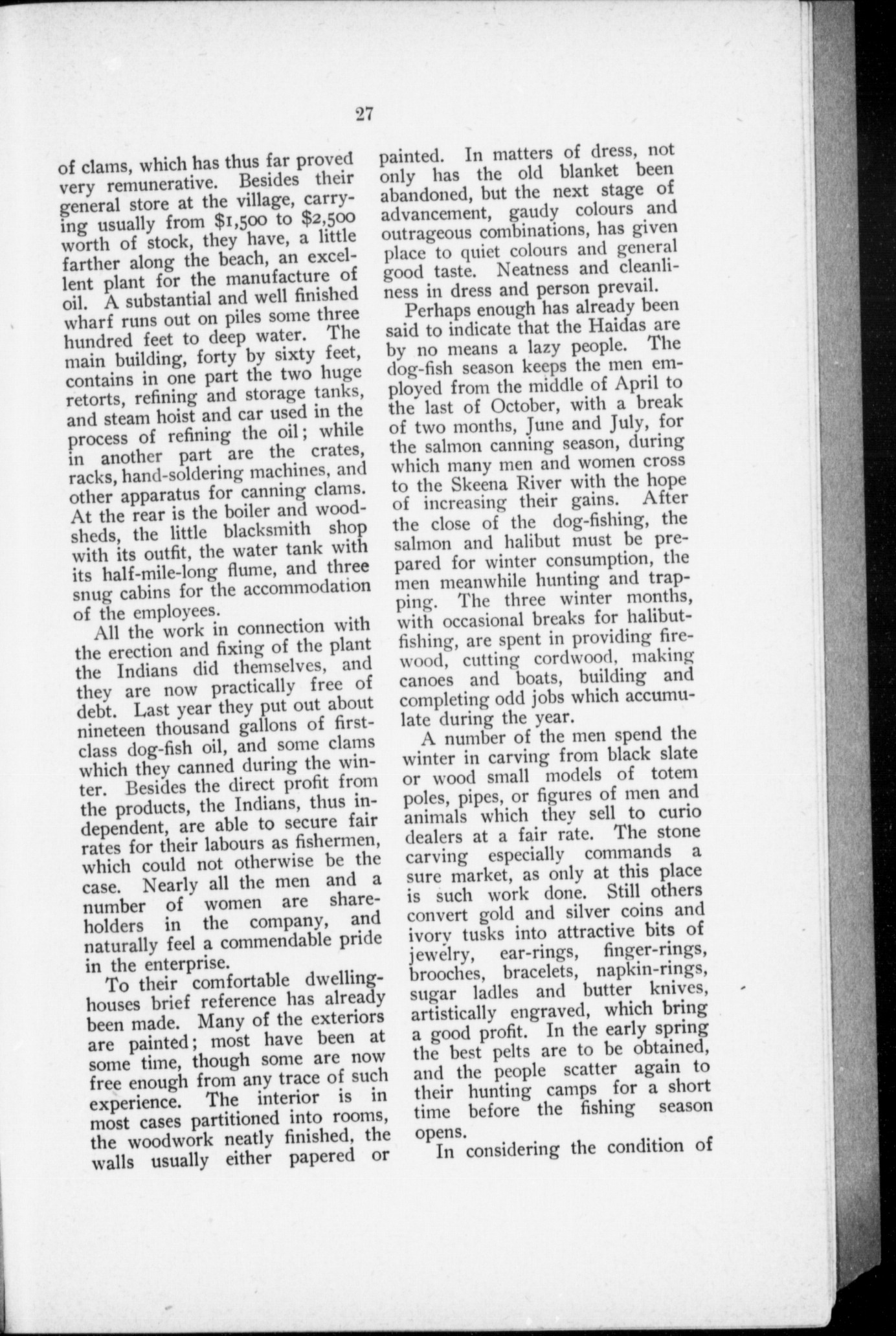 27

of clams, which has thus far proved very remunerative. Besides their general store at the village, carrying usually from $1,500 to $2,500 worth of stock, they have, a little farther along the beach, an excellent plant for the manufacture of oil. A substantial and well finished wharf runs out on piles some three hundred feet to deep water. The main building, forty by sixty feet, contains in one part the two huge retorts, refining and storage tanks, and steam hoist and car used in the process of refining the oil; while in another part are the crates, racks, hand-soldering machines, and other apparatus for canning clams. At the rear is the boiler and woodsheds, the little blacksmith shop with its outfit, the water tank with its half-mile-long flume, and three snug cabins for the accommodation of the employees.

All the work in connection with the erection and fixing of the plant the Indians did themselves, and they are now practically free of debt. Last year they put out about nineteen thousand gallons of first-class dog-fish oil, and some clams which they canned during the winter. Besides the direct profit from the products, the Indians, thus independent, are able to secure fair rates for their labours as fishermen, which could not otherwise be the case. Nearly all the men and a number of women are shareholders in the company, and naturally feel a commendable pride in the enterprise.

To their comfortable dwelling-houses brief reference has already been made. Many of the exteriors are painted; most have been at some time, though some are now free enough from any trace of such experience. The interior is in most cases partitioned into rooms, the woodwork neatly finished, the walls usually either papered or painted. In matters of dress, not only has the old blanket been abandoned, but the next stage of advancement, gaudy colours and outrageous combinations, has given place to quiet colours and general good taste. Neatness and cleanliness in dress and person prevail.

Perhaps enough has already been said to indicate that the Haidas are by no means a lazy people. The dog-fish season keeps the men employed from the middle of April to the last of October, with a break of two months, June and July, for the salmon canning season, during which many men and women cross to the Skeena River with the hope of increasing their gains. After the close of the dog-fishing, the salmon and halibut must be prepared for winter consumption, the men meanwhile hunting and trapping. The three winter months, with occasional breaks for halibut-fishing, are spent in providing firewood, cutting cordwood, making canoes and boats, building and completing odd jobs which accumulate during the year.

A number of the men spend the winter in carving from black slate or wood small models of totem poles, pipes, or figures of men and animals which they sell to curio dealers at a fair rate. The stone carving especially commands a sure market, as only at this place is such work done. Still others convert gold and silver coins and ivory tusks into attractive bits of jewelry, ear-rings, finger-rings, brooches, bracelets, napkin-rings, sugar ladles and butter knives, artistically engraved, which bring a good profit. In the early spring the best pelts are to be obtained, and the people scatter again to their hunting camps for a short time before the fishing season opens.

In considering the condition of